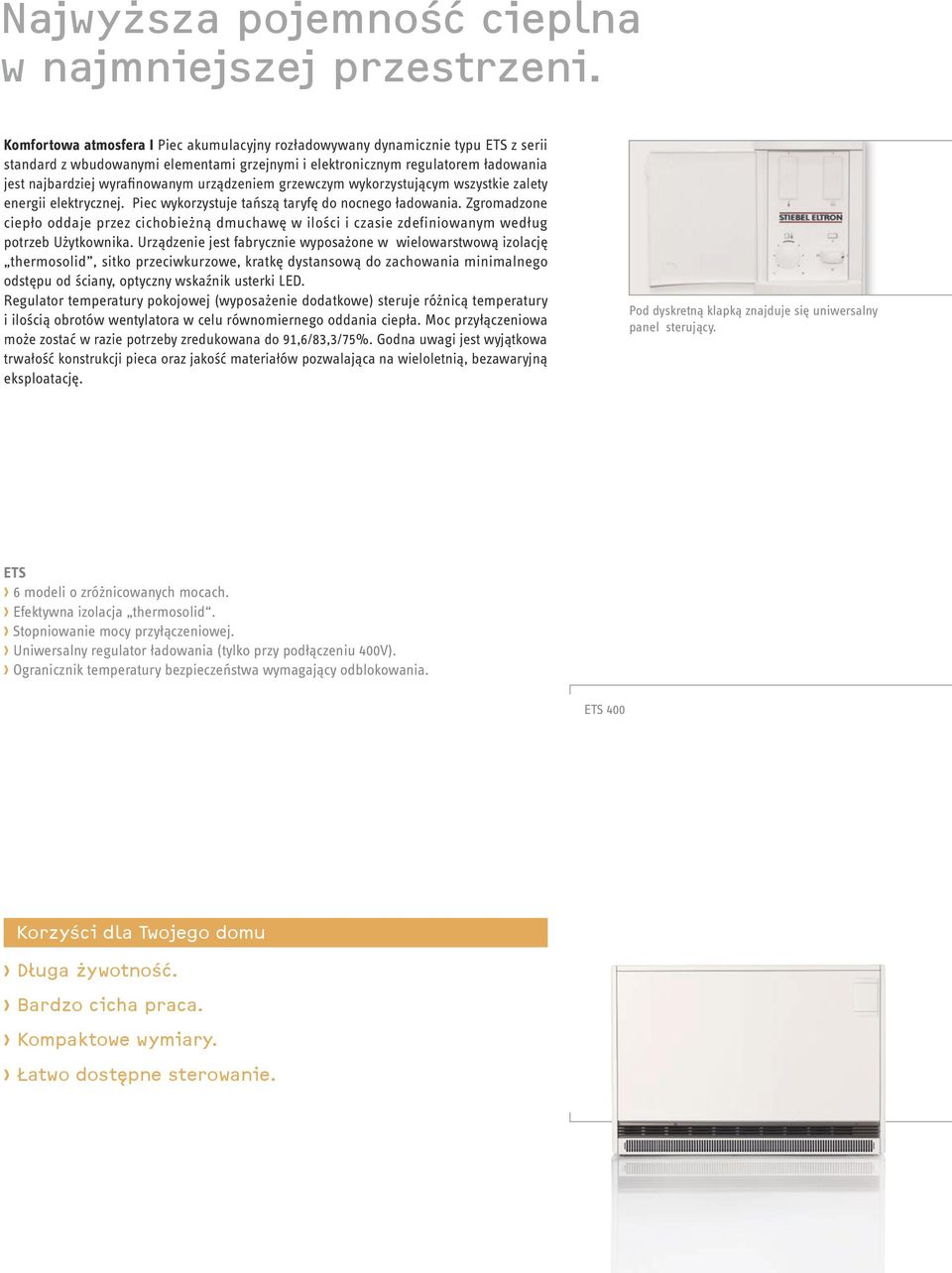 Najwyższa pojemność cieplna w najmniejszej przestrzeni.

Komfortowa atmosfera I Piec akumulacyjny rozładowywany dynamicznie typu ETS z serii standard z wbudowanymi elementami grzejnymi i elektronicznym regulatorem ładowania jest najbardziej wyrafinowanym urządzeniem grzewczym wykorzystującym wszystkie zalety energii elektrycznej. Piec wykorzystuje tańszą taryfę do nocnego ładowania. Zgromadzone ciepło oddaje przez cichobieżną dmuchawę w ilości i czasie zdefiniowanym według potrzeb Użytkownika. Urządzenie jest fabrycznie wyposażone w wielowarstwową izolację „thermosolid", sitko przeciwkurzowe, kratkę dystansową do zachowania minimalnego odstępu od ściany, optyczny wskaźnik usterki LED.
Regulator temperatury pokojowej (wyposażenie dodatkowe) steruje różnicą temperatury i ilością obrotów wentylatora w celu równomiernego oddania ciepła. Moc przyłączeniowa może zostać w razie potrzeby zredukowana do 91,6/83,3/75%. Godna uwagi jest wyjątkowa trwałość konstrukcji pieca oraz jakość materiałów pozwalająca na wieloletnią, bezawaryjną eksploatację.

STIEBEL ELTRON

Pod dyskretną klapką znajduje się uniwersalny panel sterujący.

ETS
› 6 modeli o zróżnicowanych mocach.
› Efektywna izolacja „thermosolid".
› Stopniowanie mocy przyłączeniowej.
› Uniwersalny regulator ładowania (tylko przy podłączeniu 400V).
› Ogranicznik temperatury bezpieczeństwa wymagający odblokowania.

ETS 400

Korzyści dla Twojego domu
› Długa żywotność.
› Bardzo cicha praca.
› Kompaktowe wymiary.
› Łatwo dostępne sterowanie.